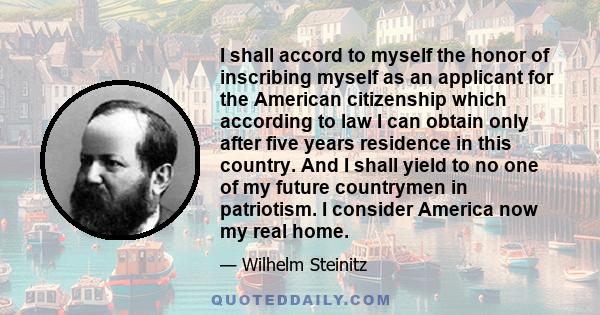 I shall accord to myself the honor of inscribing myself as an applicant for the American citizenship which according to law I can obtain only after five years residence in this country. And I shall yield to no one of my future countrymen in patriotism. I consider America now my real home.

— Wilhelm Steinitz

QUOTEDDAILY.COM